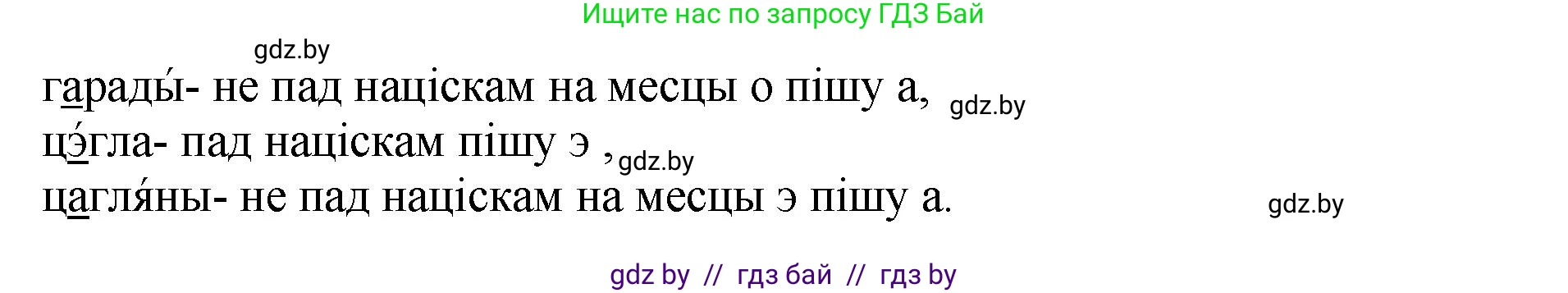 Ищите нас по запросу ГДЗ Бай

gdz.by

гарады́- не пад націскам на месцы о пішу а, gdz.by
цэ́гла- пад націскам пішу э , gdz.by
цагля́ны- не пад націскам на месцы э пішу а. gdz.by

gdz by // гдз бай // гдз by